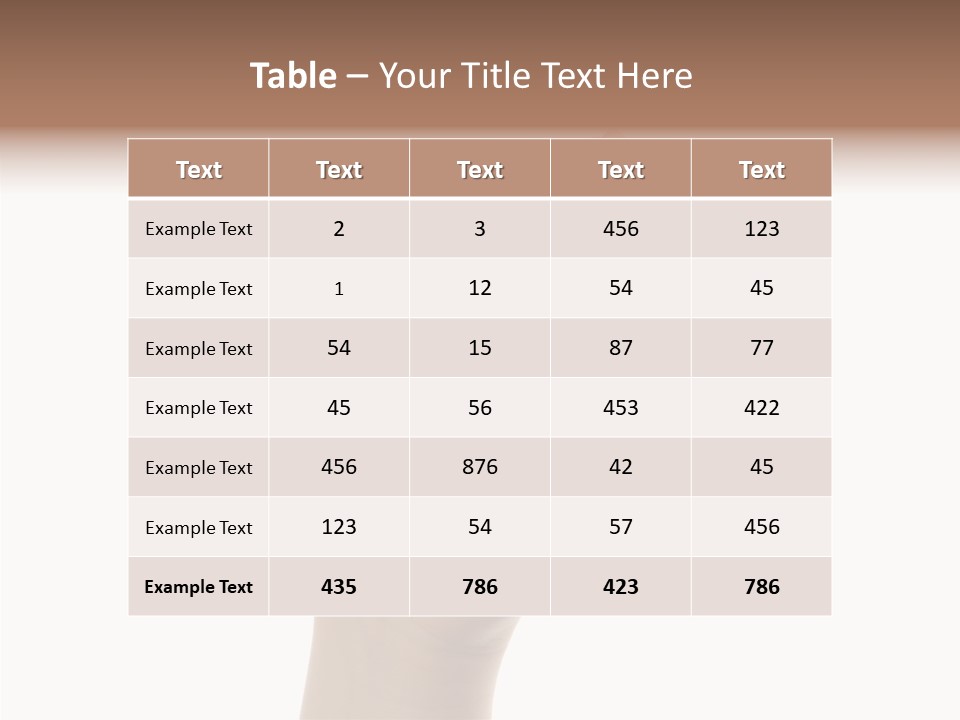 Table – Your Title Text Here

| Text | Text | Text | Text | Text |
|---|---|---|---|---|
| Example Text | 2 | 3 | 456 | 123 |
| Example Text | 1 | 12 | 54 | 45 |
| Example Text | 54 | 15 | 87 | 77 |
| Example Text | 45 | 56 | 453 | 422 |
| Example Text | 456 | 876 | 42 | 45 |
| Example Text | 123 | 54 | 57 | 456 |
| Example Text | 435 | 786 | 423 | 786 |